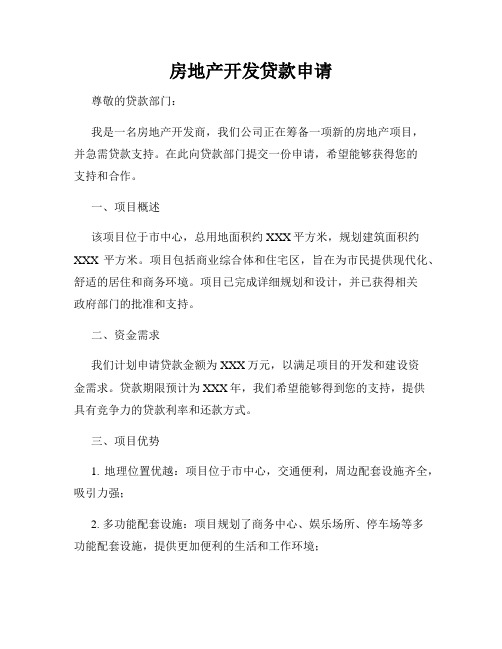 房地产开发贷款申请

尊敬的贷款部门：

我是一名房地产开发商，我们公司正在筹备一项新的房地产项目，并急需贷款支持。在此向贷款部门提交一份申请，希望能够获得您的支持和合作。

一、项目概述

该项目位于市中心，总用地面积约 XXX 平方米，规划建筑面积约 XXX 平方米。项目包括商业综合体和住宅区，旨在为市民提供现代化、舒适的居住和商务环境。项目已完成详细规划和设计，并已获得相关政府部门的批准和支持。

二、资金需求

我们计划申请贷款金额为 XXX 万元，以满足项目的开发和建设资金需求。贷款期限预计为 XXX 年，我们希望能够得到您的支持，提供具有竞争力的贷款利率和还款方式。

三、项目优势

1. 地理位置优越：项目位于市中心，交通便利，周边配套设施齐全，吸引力强；

2. 多功能配套设施：项目规划了商务中心、娱乐场所、停车场等多功能配套设施，提供更加便利的生活和工作环境；